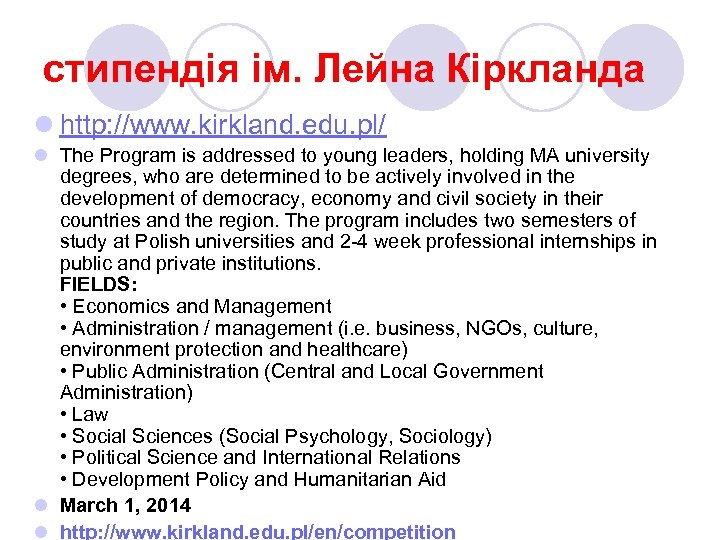 стипендія ім. Лейна Кіркланда

http://www.kirkland.edu.pl/

The Program is addressed to young leaders, holding MA university degrees, who are determined to be actively involved in the development of democracy, economy and civil society in their countries and the region. The program includes two semesters of study at Polish universities and 2-4 week professional internships in public and private institutions.
FIELDS:
• Economics and Management
• Administration / management (i.e. business, NGOs, culture, environment protection and healthcare)
• Public Administration (Central and Local Government Administration)
• Law
• Social Sciences (Social Psychology, Sociology)
• Political Science and International Relations
• Development Policy and Humanitarian Aid

March 1, 2014

http://www.kirkland.edu.pl/en/competition